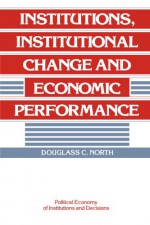 INSTITUTIONS, INSTITUTIONAL CHANGE AND ECONOMIC PERFORMANCE

DOUGLASS C. NORTH

Political Economy of Institutions and Decisions